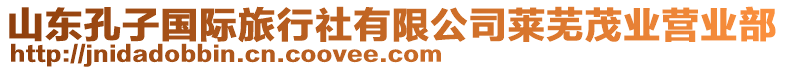 山东孔子国际旅行社有限公司莱芜茂业营业部
http://jnidadobbin.cn.coovee.com